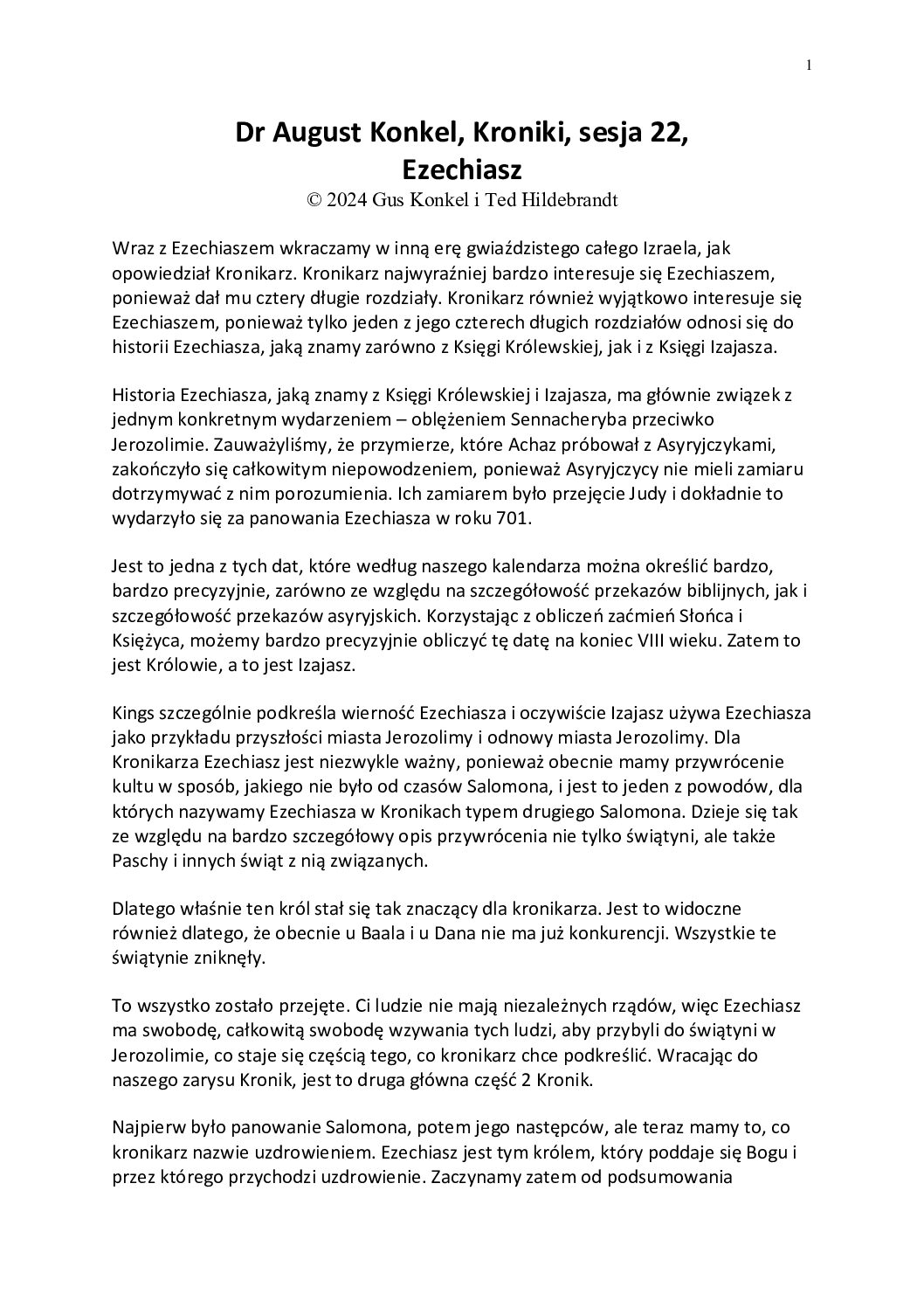 1

Dr August Konkel, Kroniki, sesja 22, Ezechiasz
© 2024 Gus Konkel i Ted Hildebrandt

Wraz z Ezechiaszem wkraczamy w inną erę gwiaździstego całego Izraela, jak opowiedział Kronikarz. Kronikarz najwyraźniej bardzo interesuje się Ezechiaszem, ponieważ dał mu cztery długie rozdziały. Kronikarz również wyjątkowo interesuje się Ezechiaszem, ponieważ tylko jeden z jego czterech długich rozdziałów odnosi się do historii Ezechiasza, jaką znamy zarówno z Księgi Królewskiej, jak i z Księgi Izajasza.

Historia Ezechiasza, jaką znamy z Księgi Królewskiej i Izajasza, ma głównie związek z jednym konkretnym wydarzeniem – oblężeniem Sennacheryba przeciwko Jerozolimie. Zauważyliśmy, że przymierze, które Achaz próbował z Asyryjczykami, zakończyło się całkowitym niepowodzeniem, ponieważ Asyryjczycy nie mieli zamiaru dotrzymywać z nim porozumienia. Ich zamiarem było przejęcie Judy i dokładnie to wydarzyło się za panowania Ezechiasza w roku 701.

Jest to jedna z tych dat, które według naszego kalendarza można określić bardzo, bardzo precyzyjnie, zarówno ze względu na szczegółowość przekazów biblijnych, jak i szczegółowość przekazów asyryjskich. Korzystając z obliczeń zaćmień Słońca i Księżyca, możemy bardzo precyzyjnie obliczyć tę datę na koniec VIII wieku. Zatem to jest Królowie, a to jest Izajasz.

Kings szczególnie podkreśla wierność Ezechiasza i oczywiście Izajasz używa Ezechiasza jako przykładu przyszłości miasta Jerozolimy i odnowy miasta Jerozolimy. Dla Kronikarza Ezechiasz jest niezwykle ważny, ponieważ obecnie mamy przywrócenie kultu w sposób, jakiego nie było od czasów Salomona, i jest to jeden z powodów, dla których nazywamy Ezechiasza w Kronikach typem drugiego Salomona. Dzieje się tak ze względu na bardzo szczegółowy opis przywrócenia nie tylko świątyni, ale także Paschy i innych świąt z nią związanych.

Dlatego właśnie ten król stał się tak znaczący dla kronikarza. Jest to widoczne również dlatego, że obecnie u Baala i u Dana nie ma już konkurencji. Wszystkie te świątynie zniknęły.

To wszystko zostało przejęte. Ci ludzie nie mają niezależnych rządów, więc Ezechiasz ma swobodę, całkowitą swobodę wzywania tych ludzi, aby przybyli do świątyni w Jerozolimie, co staje się częścią tego, co kronikarz chce podkreślić. Wracając do naszego zarysu Kronik, jest to druga główna część 2 Kronik.

Najpierw było panowanie Salomona, potem jego następców, ale teraz mamy to, co kronikarz nazwie uzdrowieniem. Ezechiasz jest tym królem, który poddaje się Bogu i przez którego przychodzi uzdrowienie. Zaczynamy zatem od podsumowania